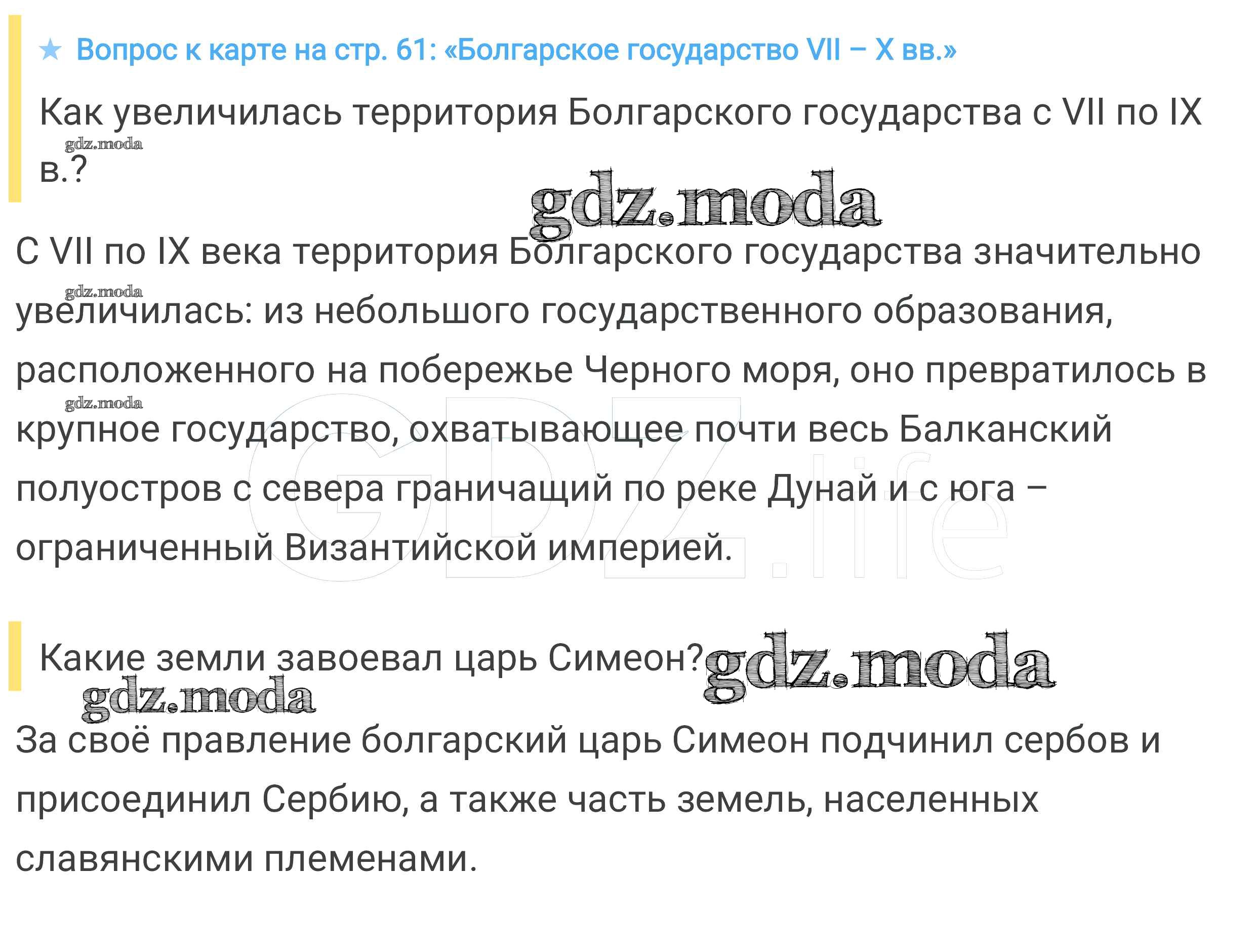 ★ Вопрос к карте на стр. 61: «Болгарское государство VII – X вв.»

Как увеличилась территория Болгарского государства с VII по IX в.?

С VII по IX века территория Болгарского государства значительно увеличилась: из небольшого государственного образования, расположенного на побережье Черного моря, оно превратилось в крупное государство, охватывающее почти весь Балканский полуостров с севера граничащий по реке Дунай и с юга – ограниченный Византийской империей.

Какие земли завоевал царь Симеон?

За своё правление болгарский царь Симеон подчинил сербов и присоединил Сербию, а также часть земель, населенных славянскими племенами.

gdz.moda

GDZ.life